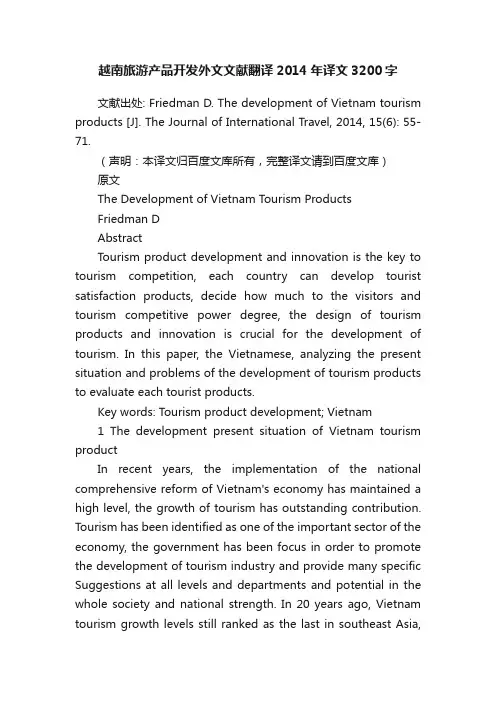 越南旅游产品开发外文文献翻译 2014 年译文 3200 字

文献出处: Friedman D. The development of Vietnam tourism products [J]. The Journal of International Travel, 2014, 15(6): 55-71.

（声明：本译文归百度文库所有，完整译文请到百度文库）

原文

The Development of Vietnam Tourism Products

Friedman D

Abstract

Tourism product development and innovation is the key to tourism competition, each country can develop tourist satisfaction products, decide how much to the visitors and tourism competitive power degree, the design of tourism products and innovation is crucial for the development of tourism. In this paper, the Vietnamese, analyzing the present situation and problems of the development of tourism products to evaluate each tourist products.

Key words: Tourism product development; Vietnam

1 The development present situation of Vietnam tourism product

In recent years, the implementation of the national comprehensive reform of Vietnam's economy has maintained a high level, the growth of tourism has outstanding contribution. Tourism has been identified as one of the important sector of the economy, the government has been focus in order to promote the development of tourism industry and provide many specific Suggestions at all levels and departments and potential in the whole society and national strength. In 20 years ago, Vietnam tourism growth levels still ranked as the last in southeast Asia,